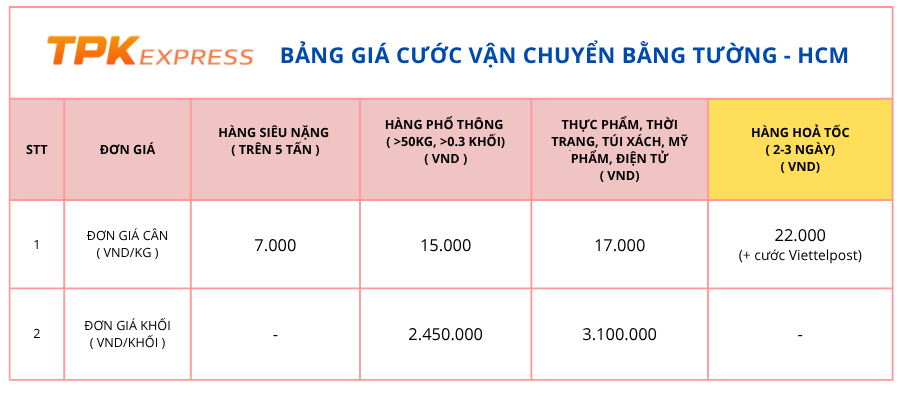 TPK EXPRESS

BẢNG GIÁ CƯỚC VẬN CHUYỂN BẰNG TƯỜNG - HCM

| STT | ĐƠN GIÁ | HÀNG SIÊU NẶNG ( TRÊN 5 TẤN ) | HÀNG PHỔ THÔNG ( >50KG, >0.3 KHỐI) ( VND ) | THỰC PHẨM, THỜI TRANG, TÚI XÁCH, MỸ PHẨM, ĐIỆN TỬ ( VND) | HÀNG HOẢ TỐC ( 2-3 NGÀY) ( VND) |
|---|---|---|---|---|---|
| 1 | ĐƠN GIÁ CÂN ( VND/KG ) | 7.000 | 15.000 | 17.000 | 22.000 (+ cước Viettelpost) |
| 2 | ĐƠN GIÁ KHỐI ( VND/KHỐI ) | - | 2.450.000 | 3.100.000 | - |